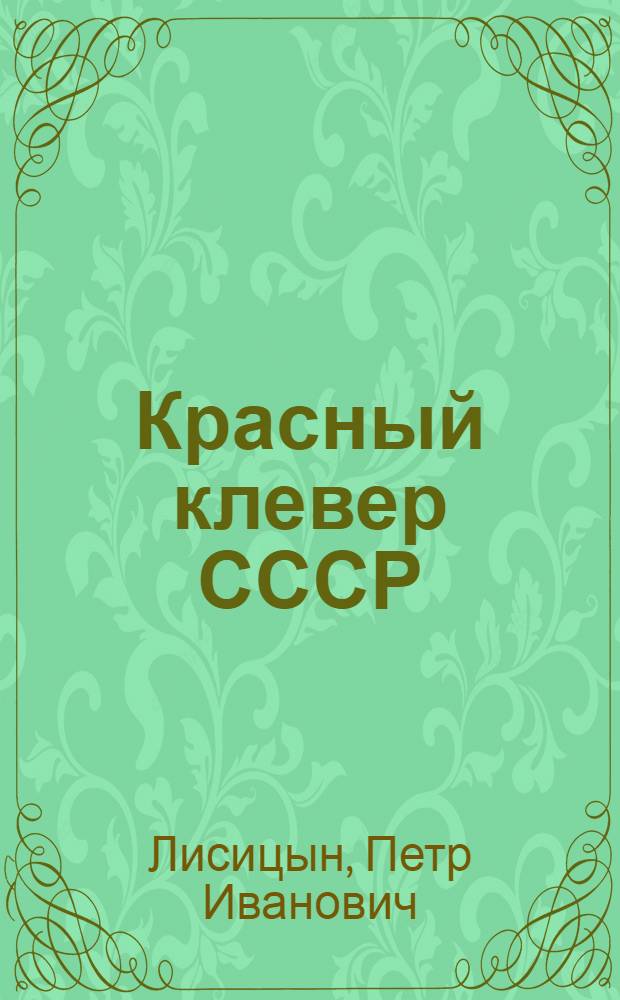 Красный клевер СССР

Лисицын, Петр Иванович